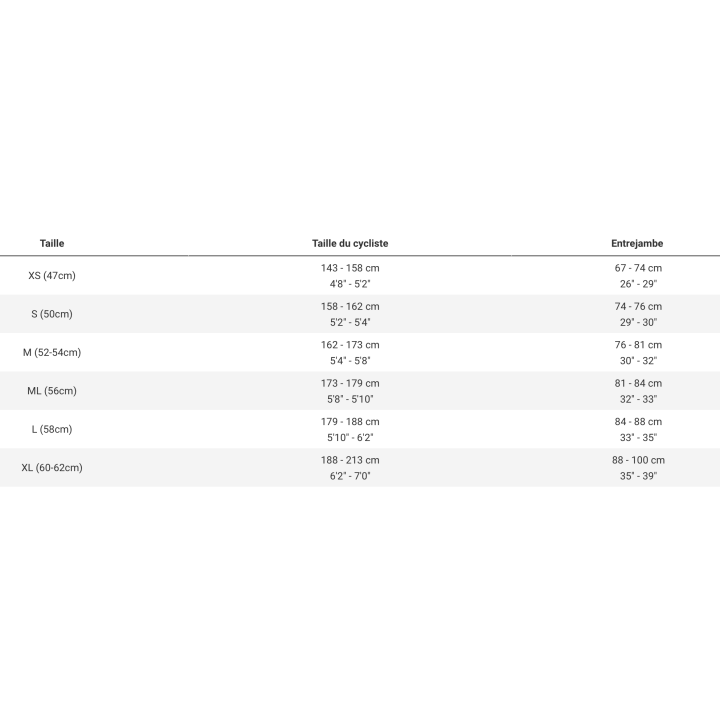 | Taille | Taille du cycliste | Entrejambe |
|---|---|---|
| XS (47cm) | 143 - 158 cm 4'8" - 5'2" | 67 - 74 cm 26" - 29" |
| S (50cm) | 158 - 162 cm 5'2" - 5'4" | 74 - 76 cm 29" - 30" |
| M (52-54cm) | 162 - 173 cm 5'4" - 5'8" | 76 - 81 cm 30" - 32" |
| ML (56cm) | 173 - 179 cm 5'8" - 5'10" | 81 - 84 cm 32" - 33" |
| L (58cm) | 179 - 188 cm 5'10" - 6'2" | 84 - 88 cm 33" - 35" |
| XL (60-62cm) | 188 - 213 cm 6'2" - 7'0" | 88 - 100 cm 35" - 39" |